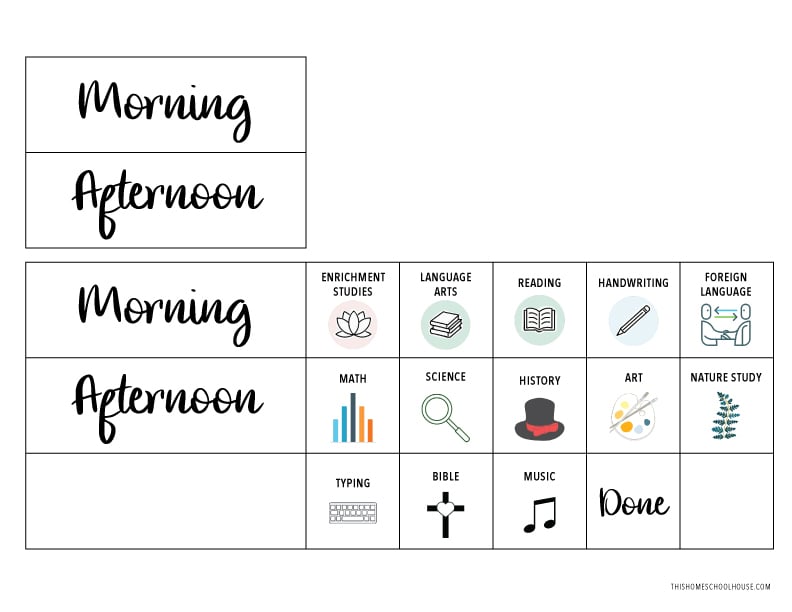 Morning

Afternoon

| Morning | ENRICHMENT STUDIES | LANGUAGE ARTS | READING | HANDWRITING | FOREIGN LANGUAGE |
|---|---|---|---|---|---|
| Afternoon | MATH | SCIENCE | HISTORY | ART | NATURE STUDY |
| | TYPING | BIBLE | MUSIC | Done | |

THISHOMESCHOOLHOUSE.COM